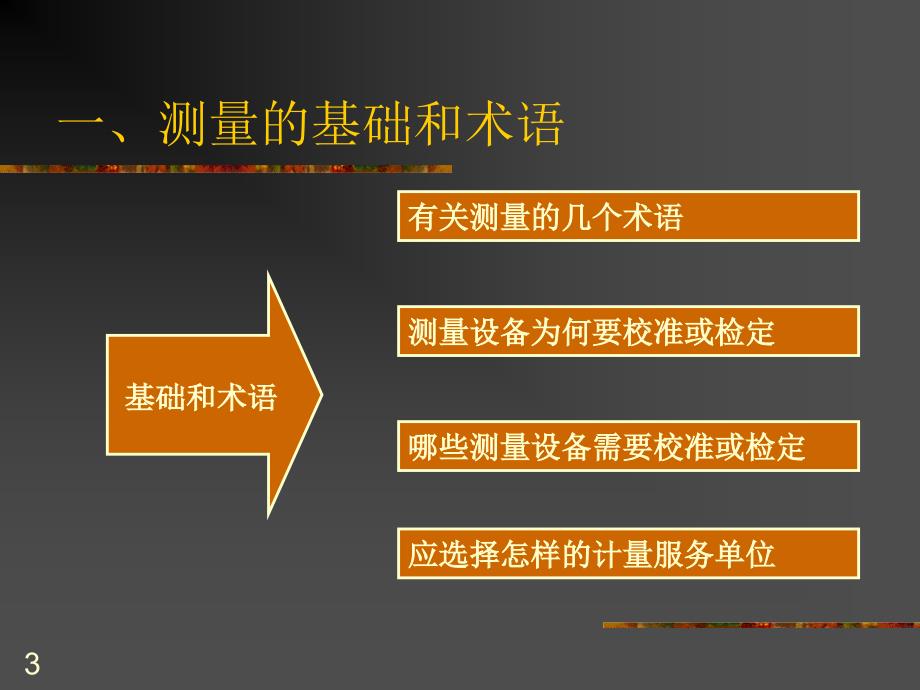 一、测量的基础和术语

基础和术语

有关测量的几个术语

测量设备为何要校准或检定

哪些测量设备需要校准或检定

应选择怎样的计量服务单位

3